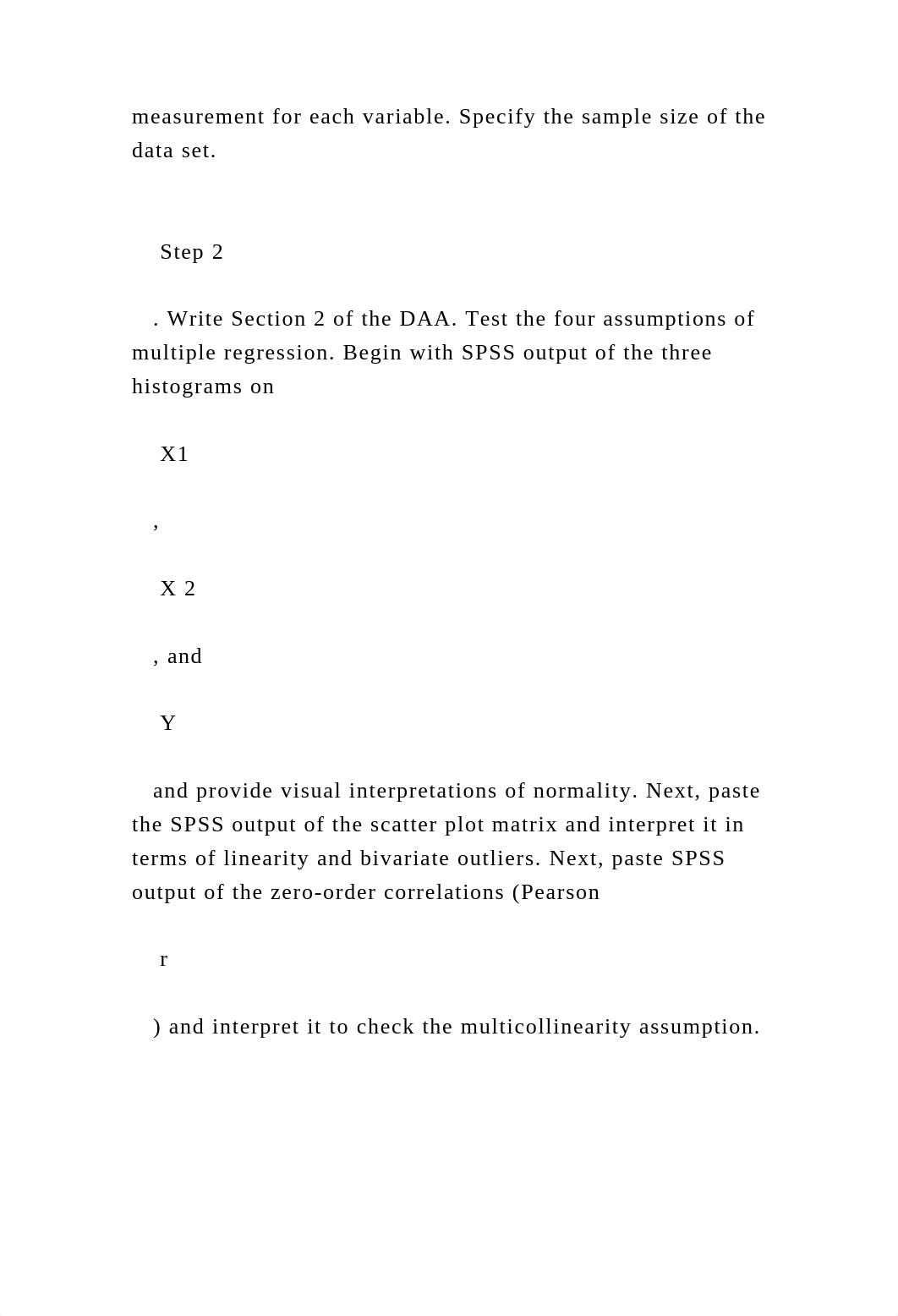 measurement for each variable. Specify the sample size of the data set.

Step 2

. Write Section 2 of the DAA. Test the four assumptions of multiple regression. Begin with SPSS output of the three histograms on

X1

,

X 2

, and

Y

and provide visual interpretations of normality. Next, paste the SPSS output of the scatter plot matrix and interpret it in terms of linearity and bivariate outliers. Next, paste SPSS output of the zero-order correlations (Pearson

r

) and interpret it to check the multicollinearity assumption.